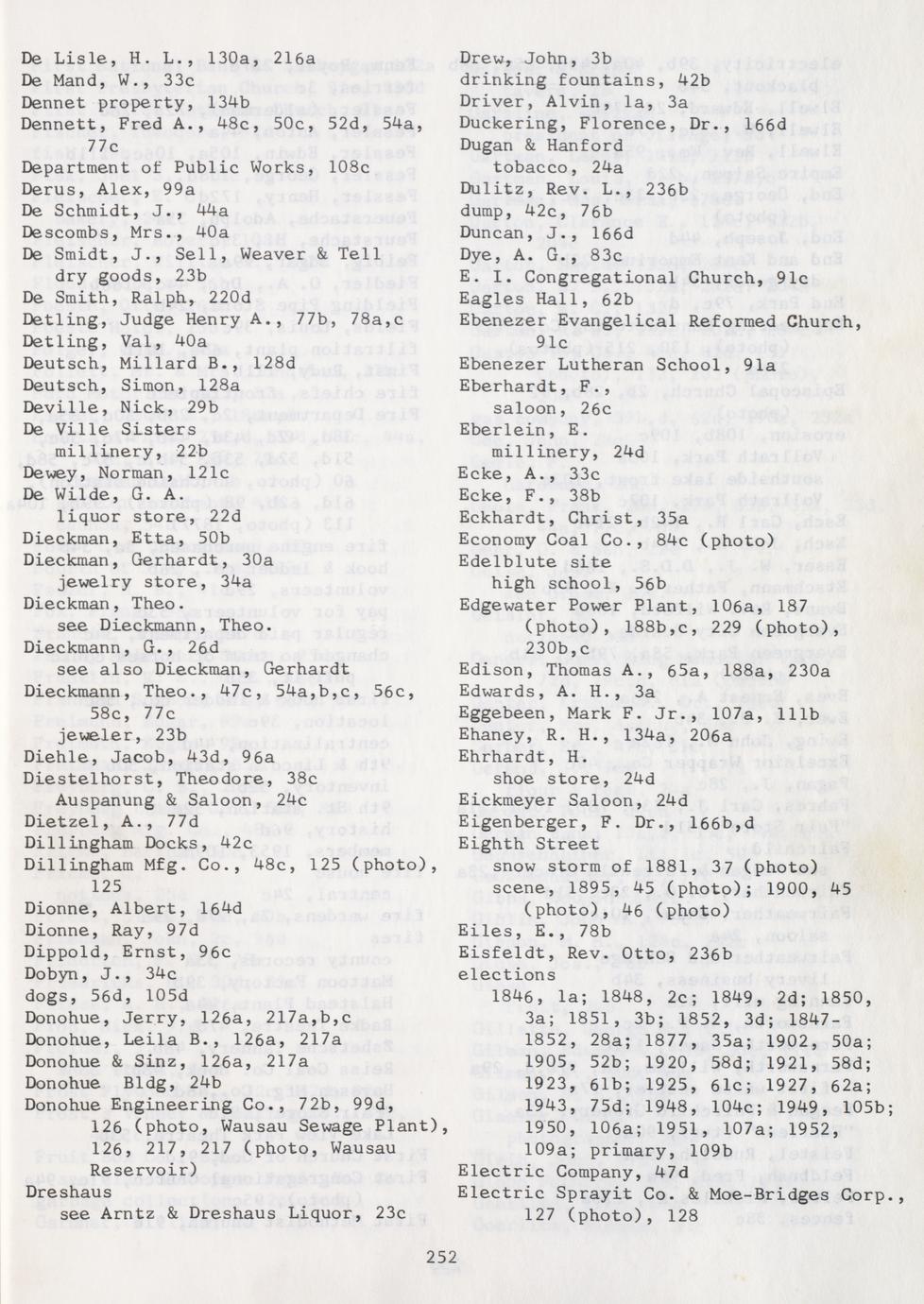 De Lisle, H. L., 130a, 216a
De Mand, W., 33c
Dennet property, 134b
Dennett, Fred A., 48c, 50c, 52d, 54a, 77c
Department of Public Works, 108c
Derus, Alex, 99a
De Schmidt, J., 44a
Descombs, Mrs., 40a
De Smidt, J., Sell, Weaver & Tell dry goods, 23b
De Smith, Ralph, 220d
Detling, Judge Henry A., 77b, 78a,c
Detling, Val, 40a
Deutsch, Millard B., 128d
Deutsch, Simon, 128a
Deville, Nick, 29b
De Ville Sisters millinery, 22b
Dewey, Norman, 121c
De Wilde, G. A. liquor store, 22d
Dieckman, Etta, 50b
Dieckman, Gerhardt, 30a jewelry store, 34a
Dieckman, Theo. see Dieckmann, Theo.
Dieckmann, G., 26d see also Dieckman, Gerhardt
Dieckmann, Theo., 47c, 54a,b,c, 56c, 58c, 77c jeweler, 23b
Diehle, Jacob, 43d, 96a
Diestelhorst, Theodore, 38c Auspanung & Saloon, 24c
Dietzel, A., 77d
Dillingham Docks, 42c
Dillingham Mfg. Co., 48c, 125 (photo), 125
Dionne, Albert, 164d
Dionne, Ray, 97d
Dippold, Ernst, 96c
Dobyn, J., 34c
dogs, 56d, 105d
Donohue, Jerry, 126a, 217a,b,c
Donohue, Leila B., 126a, 217a
Donohue & Sinz, 126a, 217a
Donohue Bldg, 24b
Donohue Engineering Co., 72b, 99d, 126 (photo, Wausau Sewage Plant), 126, 217, 217 (photo, Wausau Reservoir)
Dreshaus see Arntz & Dreshaus Liquor, 23c

Drew, John, 3b
drinking fountains, 42b
Driver, Alvin, 1a, 3a
Duckering, Florence, Dr., 166d
Dugan & Hanford tobacco, 24a
Dulitz, Rev. L., 236b
dump, 42c, 76b
Duncan, J., 166d
Dye, A. G., 83c
E. I. Congregational Church, 91c
Eagles Hall, 62b
Ebenezer Evangelical Reformed Church, 91c
Ebenezer Lutheran School, 91a
Eberhardt, F., saloon, 26c
Eberlein, E. millinery, 24d
Ecke, A., 33c
Ecke, F., 38b
Eckhardt, Christ, 35a
Economy Coal Co., 84c (photo)
Edelblute site high school, 56b
Edgewater Power Plant, 106a, 187 (photo), 188b,c, 229 (photo), 230b,c
Edison, Thomas A., 65a, 188a, 230a
Edwards, A. H., 3a
Eggebeen, Mark F. Jr., 107a, 111b
Ehaney, R. H., 134a, 206a
Ehrhardt, H. shoe store, 24d
Eickmeyer Saloon, 24d
Eigenberger, F. Dr., 166b,d
Eighth Street snow storm of 1881, 37 (photo) scene, 1895, 45 (photo); 1900, 45 (photo), 46 (photo)
Eiles, E., 78b
Eisfeldt, Rev. Otto, 236b
elections 1846, 1a; 1848, 2c; 1849, 2d; 1850, 3a; 1851, 3b; 1852, 3d; 1847-1852, 28a; 1877, 35a; 1902, 50a; 1905, 52b; 1920, 58d; 1921, 58d; 1923, 61b; 1925, 61c; 1927, 62a; 1943, 75d; 1948, 104c; 1949, 105b; 1950, 106a; 1951, 107a; 1952, 109a; primary, 109b
Electric Company, 47d
Electric Sprayit Co. & Moe-Bridges Corp., 127 (photo), 128

252